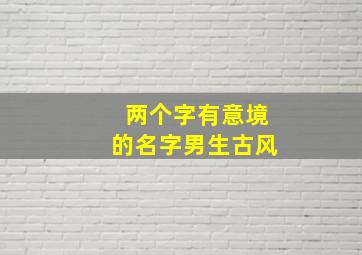 两个字有意境
的名字男生古风